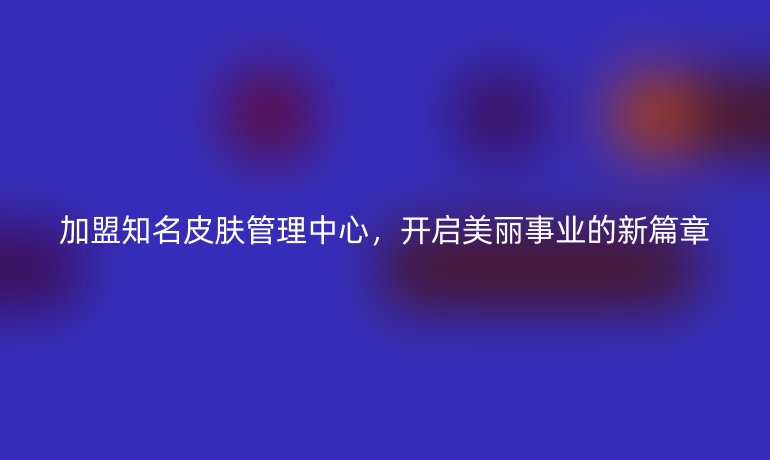 加盟知名皮肤管理中心，开启美丽事业的新篇章